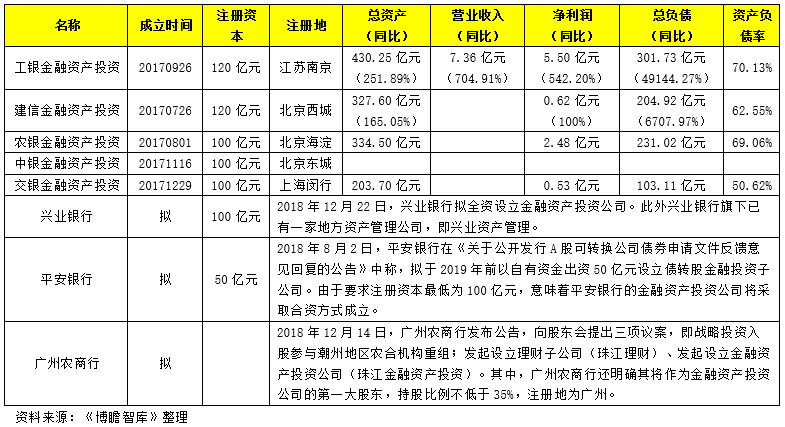 | 名称 | 成立时间 | 注册资本 | 注册地 | 总资产（同比） | 营业收入（同比） | 净利润（同比） | 总负债（同比） | 资产负债率 |
|---|---|---|---|---|---|---|---|---|
| 工银金融资产投资 | 20170926 | 120 亿元 | 江苏南京 | 430.25 亿元（251.89%） | 7.36 亿元（704.91%） | 5.50 亿元（542.20%） | 301.73 亿元（49144.27%） | 70.13% |
| 建信金融资产投资 | 20170726 | 120 亿元 | 北京西城 | 327.60 亿元（165.05%） | | 0.62 亿元（100%） | 204.92 亿元（6707.97%） | 62.55% |
| 农银金融资产投资 | 20170801 | 100 亿元 | 北京海淀 | 334.50 亿元 | | 2.48 亿元 | 231.02 亿元 | 69.06% |
| 中银金融资产投资 | 20171116 | 100 亿元 | 北京东城 | | | | | |
| 交银金融资产投资 | 20171229 | 100 亿元 | 上海闵行 | 203.70 亿元 | | 0.53 亿元 | 103.11 亿元 | 50.62% |
| 兴业银行 | 拟 | 100 亿元 | 2018 年 12 月 22 日，兴业银行拟全资设立金融资产投资公司。此外兴业银行旗下已有一家地方资产管理公司，即兴业资产管理。 | | | | | |
| 平安银行 | 拟 | 50 亿元 | 2018 年 8 月 2 日，平安银行在《关于公开发行 A 股可转换公司债券申请文件反馈意见回复的公告》中称，拟于 2019 年前以自有资金出资 50 亿元设立债转股金融投资子公司。由于要求注册资本最低为 100 亿元，意味着平安银行的金融资产投资公司将采取合资方式成立。 | | | | | |
| 广州农商行 | 拟 | | 2018 年 12 月 14 日，广州农商行发布公告，向股东会提出三项议案，即战略投资入股参与潮州地区农合机构重组；发起设立理财子公司（珠江理财）、发起设立金融资产投资公司（珠江金融资产投资）。其中，广州农商行还明确其将作为金融资产投资公司的第一大股东，持股比例不低于 35%，注册地为广州。 | | | | | |

资料来源：《博瞻智库》整理